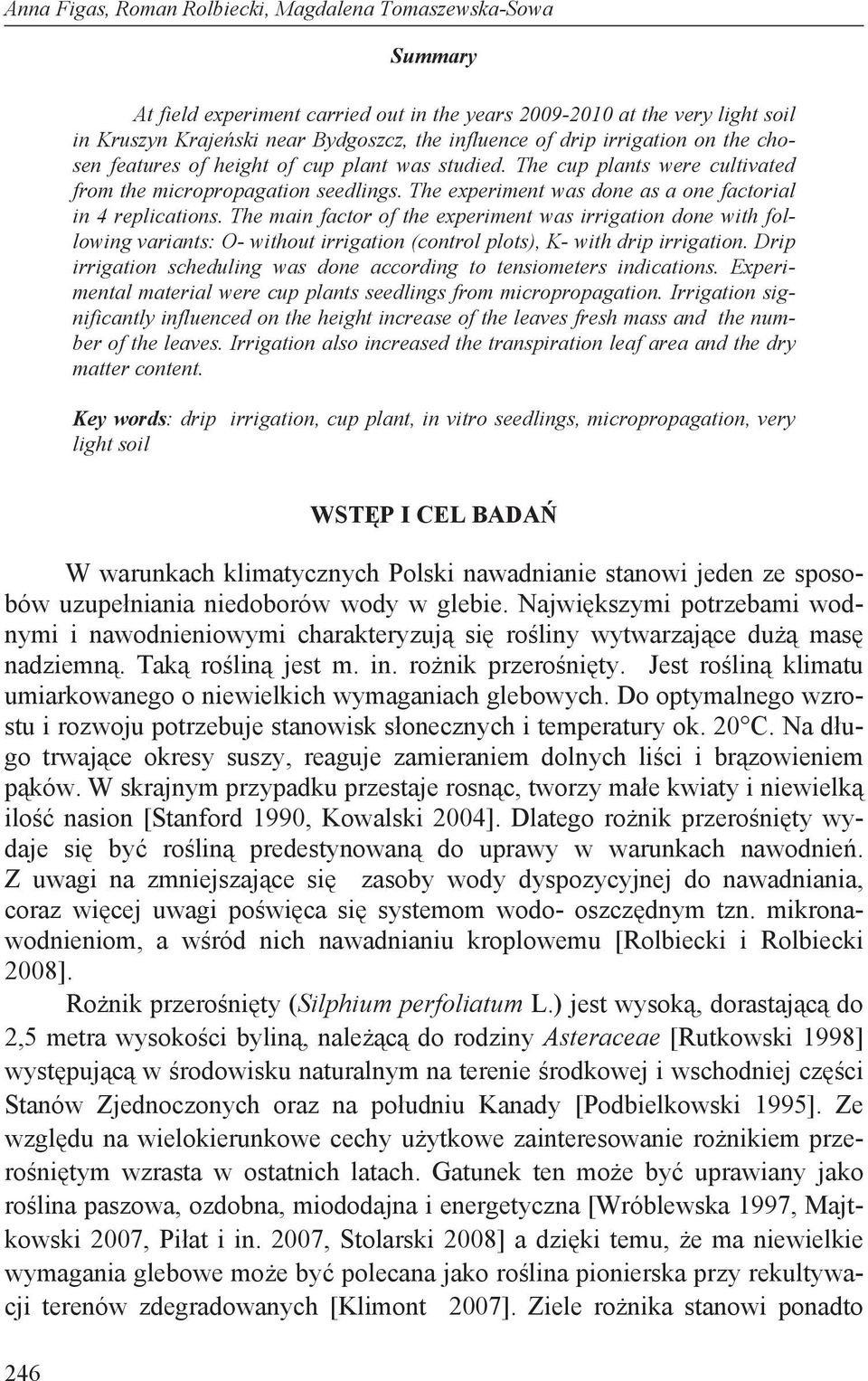 Anna Figas, Roman Rolbiecki, Magdalena Tomaszewska-Sowa

Summary

At field experiment carried out in the years 2009-2010 at the very light soil in Kruszyn Krajeński near Bydgoszcz, the influence of drip irrigation on the chosen features of height of cup plant was studied. The cup plants were cultivated from the micropropagation seedlings. The experiment was done as a one factorial in 4 replications. The main factor of the experiment was irrigation done with following variants: O- without irrigation (control plots), K- with drip irrigation. Drip irrigation scheduling was done according to tensiometers indications. Experimental material were cup plants seedlings from micropropagation. Irrigation significantly influenced on the height increase of the leaves fresh mass and the number of the leaves. Irrigation also increased the transpiration leaf area and the dry matter content.

Key words: drip irrigation, cup plant, in vitro seedlings, micropropagation, very light soil

WSTĘP I CEL BADAŃ

W warunkach klimatycznych Polski nawadnianie stanowi jeden ze sposobów uzupełniania niedoborów wody w glebie. Największymi potrzebami wodnymi i nawodnieniowymi charakteryzują się rośliny wytwarzające dużą masę nadziemną. Taką rośliną jest m. in. rożnik przerośnięty. Jest rośliną klimatu umiarkowanego o niewielkich wymaganiach glebowych. Do optymalnego wzrostu i rozwoju potrzebuje stanowisk słonecznych i temperatury ok. 20°C. Na długo trwające okresy suszy, reaguje zamieraniem dolnych liści i brązowieniem pąków. W skrajnym przypadku przestaje rosnąc, tworzy małe kwiaty i niewielką ilość nasion [Stanford 1990, Kowalski 2004]. Dlatego rożnik przerośnięty wydaje się być rośliną predestynowaną do uprawy w warunkach nawodnień. Z uwagi na zmniejszające się zasoby wody dyspozycyjnej do nawadniania, coraz więcej uwagi poświęca się systemom wodo- oszczędnym tzn. mikronawodnieniom, a wśród nich nawadnianiu kroplowemu [Rolbiecki i Rolbiecki 2008].

Rożnik przerośnięty (Silphium perfoliatum L.) jest wysoką, dorastającą do 2,5 metra wysokości byliną, należącą do rodziny Asteraceae [Rutkowski 1998] występującą w środowisku naturalnym na terenie środkowej i wschodniej części Stanów Zjednoczonych oraz na południu Kanady [Podbielkowski 1995]. Ze względu na wielokierunkowe cechy użytkowe zainteresowanie rożnikiem przerośniętym wzrasta w ostatnich latach. Gatunek ten może być uprawiany jako roślina paszowa, ozdobna, miododajna i energetyczna [Wróblewska 1997, Majtkowski 2007, Piłat i in. 2007, Stolarski 2008] a dzięki temu, że ma niewielkie wymagania glebowe może być polecana jako roślina pionierska przy rekultywacji terenów zdegradowanych [Klimont 2007]. Ziele rożnika stanowi ponadto

246